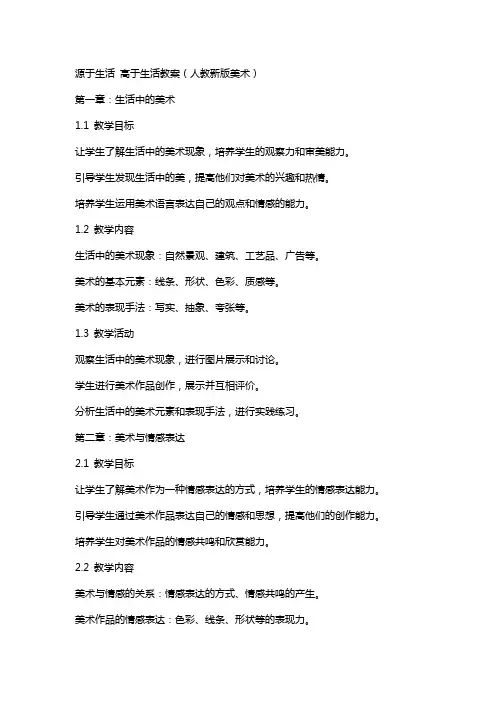 源于生活 高于生活教案（人教新版美术）

第一章：生活中的美术

1.1 教学目标

让学生了解生活中的美术现象，培养学生的观察力和审美能力。

引导学生发现生活中的美，提高他们对美术的兴趣和热情。

培养学生运用美术语言表达自己的观点和情感的能力。

1.2 教学内容

生活中的美术现象：自然景观、建筑、工艺品、广告等。

美术的基本元素：线条、形状、色彩、质感等。

美术的表现手法：写实、抽象、夸张等。

1.3 教学活动

观察生活中的美术现象，进行图片展示和讨论。

学生进行美术作品创作，展示并互相评价。

分析生活中的美术元素和表现手法，进行实践练习。

第二章：美术与情感表达

2.1 教学目标

让学生了解美术作为一种情感表达的方式，培养学生的情感表达能力。

引导学生通过美术作品表达自己的情感和思想，提高他们的创作能力。

培养学生对美术作品的情感共鸣和欣赏能力。

2.2 教学内容

美术与情感的关系：情感表达的方式、情感共鸣的产生。

美术作品的情感表达：色彩、线条、形状等的表现力。